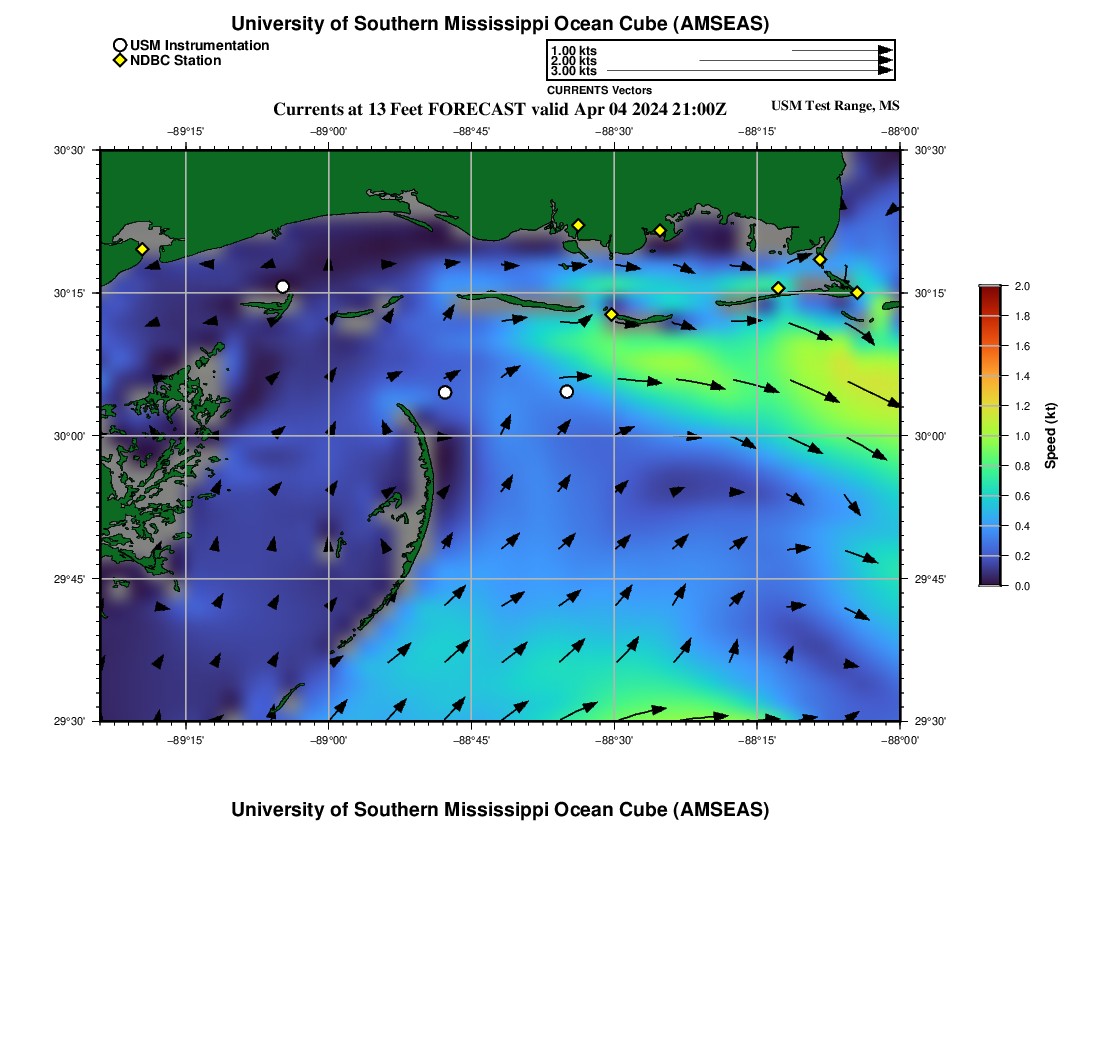 University of Southern Mississippi Ocean Cube (AMSEAS)

USM Instrumentation
NDBC Station

1.00 kts
2.00 kts
3.00 kts
CURRENTS Vectors

Currents at 13 Feet FORECAST valid Apr 04 2024 21:00Z

USM Test Range, MS

−89°15' −89°00' −88°45' −88°30' −88°15' −88°00'

30°30' 30°15' 30°00' 29°45' 29°30'

30°30' 30°15' 30°00' 29°45' 29°30'

−89°15' −89°00' −88°45' −88°30' −88°15' −88°00'

2.0
1.8
1.6
1.4
1.2
1.0
0.8
0.6
0.4
0.2
0.0
Speed (kt)

University of Southern Mississippi Ocean Cube (AMSEAS)